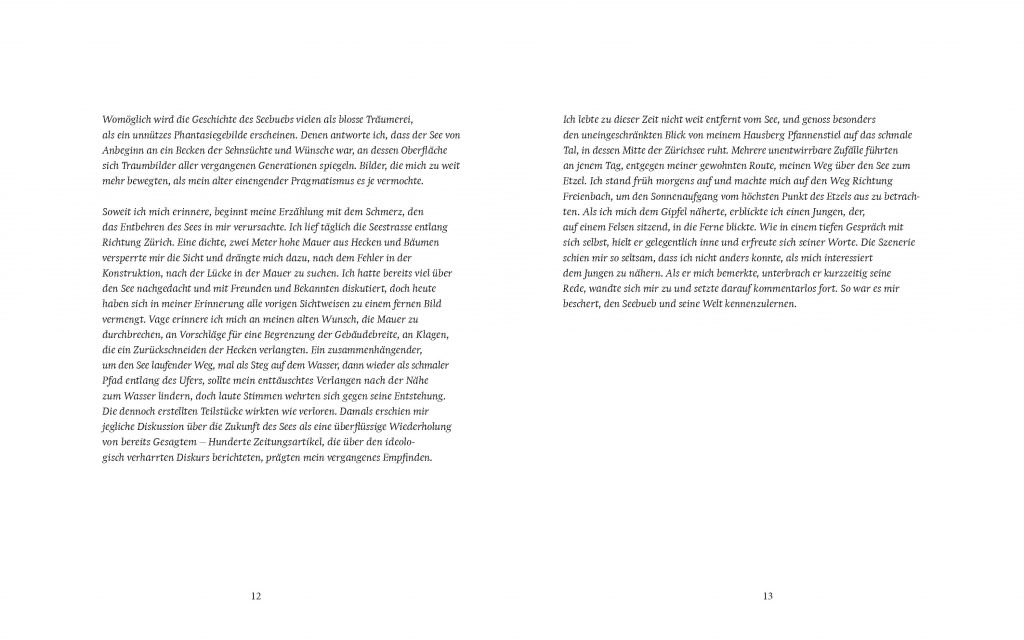 Womöglich wird die Geschichte des Seebuebs vielen als blosse Träumerei, als ein unnützes Phantasiegebilde erscheinen. Denen antworte ich, dass der See von Anbeginn an ein Becken der Sehnsüchte und Wünsche war, an dessen Oberfläche sich Traumbilder aller vergangenen Generationen spiegeln. Bilder, die mich zu weit mehr bewegten, als mein alter einengender Pragmatismus es je vermochte.

Soweit ich mich erinnere, beginnt meine Erzählung mit dem Schmerz, den das Entbehren des Sees in mir verursachte. Ich lief täglich die Seestrasse entlang Richtung Zürich. Eine dichte, zwei Meter hohe Mauer aus Hecken und Bäumen versperrte mir die Sicht und drängte mich dazu, nach dem Fehler in der Konstruktion, nach der Lücke in der Mauer zu suchen. Ich hatte bereits viel über den See nachgedacht und mit Freunden und Bekannten diskutiert, doch heute haben sich in meiner Erinnerung alle vorigen Sichtweisen zu einem fernen Bild vermengt. Vage erinnere ich mich an meinen alten Wunsch, die Mauer zu durchbrechen, an Vorschläge für eine Begrenzung der Gebäudebreite, an Klagen, die ein Zurückschneiden der Hecken verlangten. Ein zusammenhängender, um den See laufender Weg, mal als Steg auf dem Wasser, dann wieder als schmaler Pfad entlang des Ufers, sollte mein enttäuschtes Verlangen nach der Nähe zum Wasser lindern, doch laute Stimmen wehrten sich gegen seine Entstehung. Die dennoch erstellten Teilstücke wirkten wie verloren. Damals erschien mir jegliche Diskussion über die Zukunft des Sees als eine überflüssige Wiederholung von bereits Gesagtem – Hunderte Zeitungsartikel, die über den ideologisch verharrten Diskurs berichteten, prägten mein vergangenes Empfinden.

12

Ich lebte zu dieser Zeit nicht weit entfernt vom See, und genoss besonders den uneingeschränkten Blick von meinem Hausberg Pfannenstiel auf das schmale Tal, in dessen Mitte der Zürichsee ruht. Mehrere unentwirrbare Zufälle führten an jenem Tag, entgegen meiner gewohnten Route, meinen Weg über den See zum Etzel. Ich stand früh morgens auf und machte mich auf den Weg Richtung Freienbach, um den Sonnenaufgang vom höchsten Punkt des Etzels aus zu betrachten. Als ich mich dem Gipfel näherte, erblickte ich einen Jungen, der, auf einem Felsen sitzend, in die Ferne blickte. Wie in einem tiefen Gespräch mit sich selbst, hielt er gelegentlich inne und erfreute sich seiner Worte. Die Szenerie schien mir so seltsam, dass ich nicht anders konnte, als mich interessiert dem Jungen zu nähern. Als er mich bemerkte, unterbrach er kurzzeitig seine Rede, wandte sich mir zu und setzte darauf kommentarlos fort. So war es mir beschert, den Seebueb und seine Welt kennenzulernen.

13